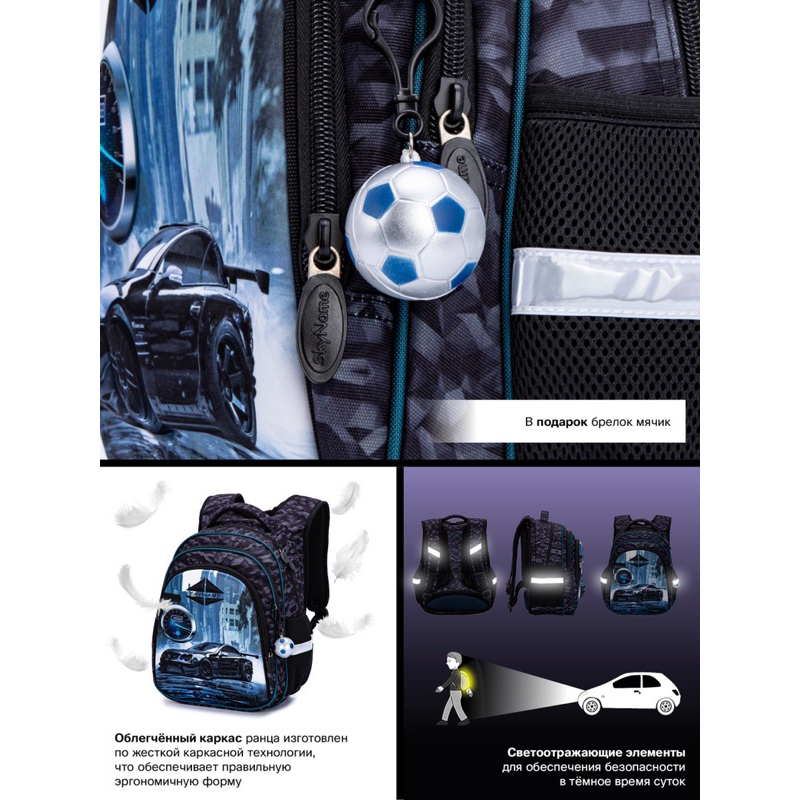 SkyName

В подарок брелок мячик

Облегчённый каркас ранца изготовлен по жесткой каркасной технологии, что обеспечивает правильную эргономичную форму

Светоотражающие элементы для обеспечения безопасности в тёмное время суток